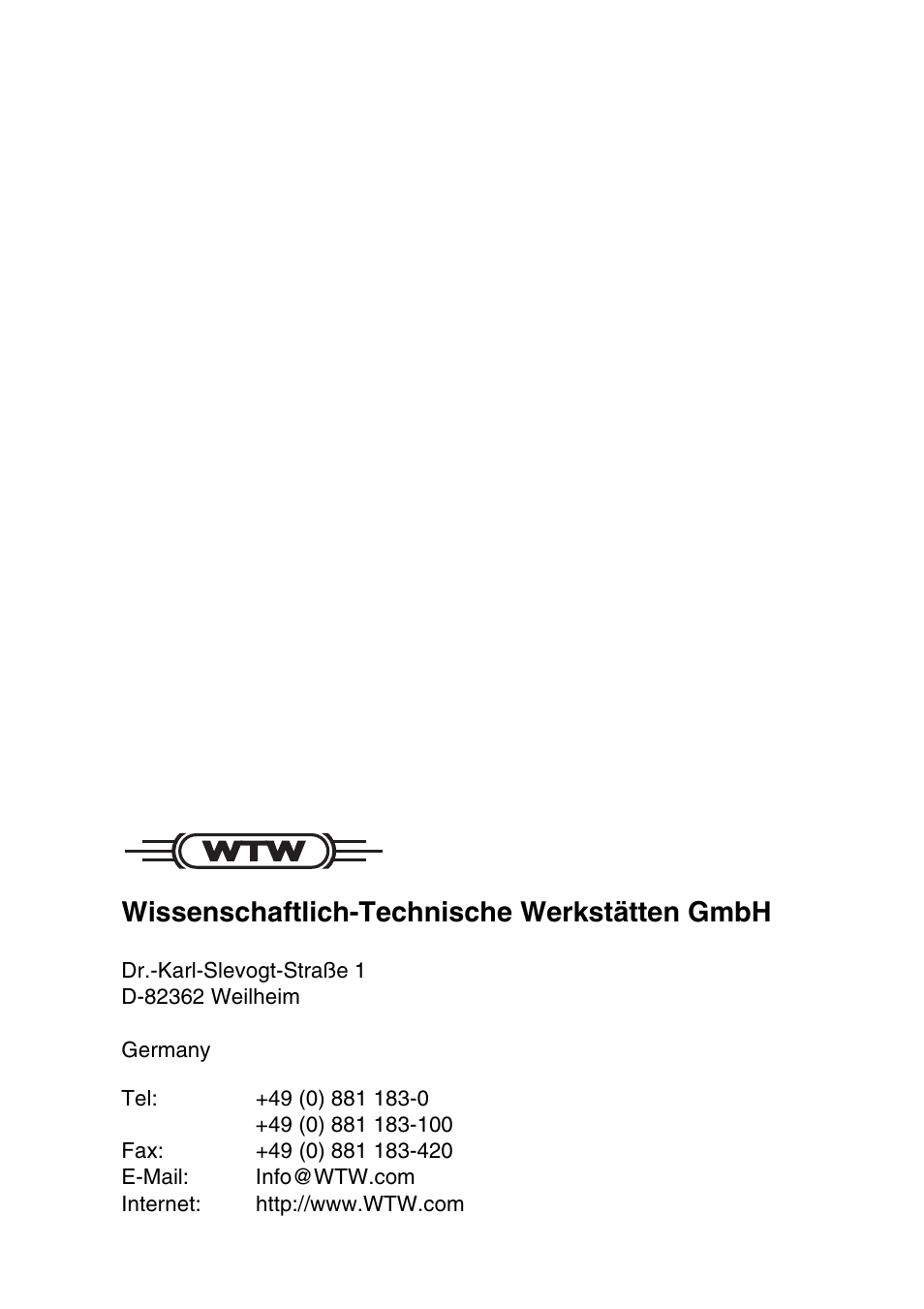 WTW

Wissenschaftlich-Technische Werkstätten GmbH

Dr.-Karl-Slevogt-Straße 1
D-82362 Weilheim

Germany

Tel: +49 (0) 881 183-0
+49 (0) 881 183-100
Fax: +49 (0) 881 183-420
E-Mail: Info@WTW.com
Internet: http://www.WTW.com